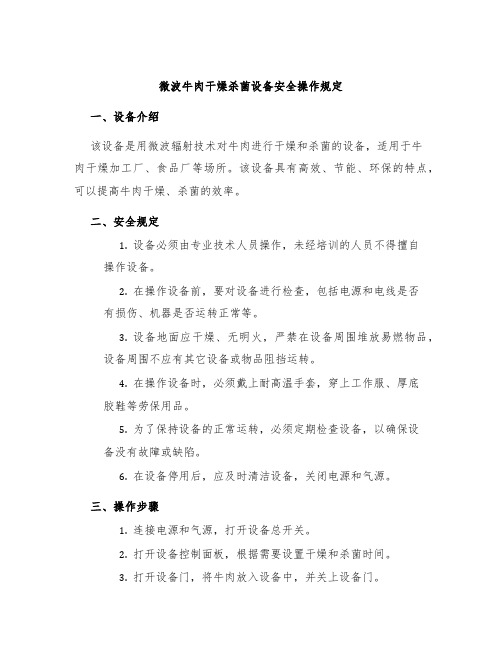 微波牛肉干燥杀菌设备安全操作规定

一、设备介绍

该设备是用微波辐射技术对牛肉进行干燥和杀菌的设备，适用于牛肉干燥加工厂、食品厂等场所。该设备具有高效、节能、环保的特点，可以提高牛肉干燥、杀菌的效率。

二、安全规定

1. 设备必须由专业技术人员操作，未经培训的人员不得擅自操作设备。

2. 在操作设备前，要对设备进行检查，包括电源和电线是否有损伤、机器是否运转正常等。

3. 设备地面应干燥、无明火，严禁在设备周围堆放易燃物品，设备周围不应有其它设备或物品阻挡运转。

4. 在操作设备时，必须戴上耐高温手套，穿上工作服、厚底胶鞋等劳保用品。

5. 为了保持设备的正常运转，必须定期检查设备，以确保设备没有故障或缺陷。

6. 在设备停用后，应及时清洁设备，关闭电源和气源。

三、操作步骤

1. 连接电源和气源，打开设备总开关。

2. 打开设备控制面板，根据需要设置干燥和杀菌时间。

3. 打开设备门，将牛肉放入设备中，并关上设备门。